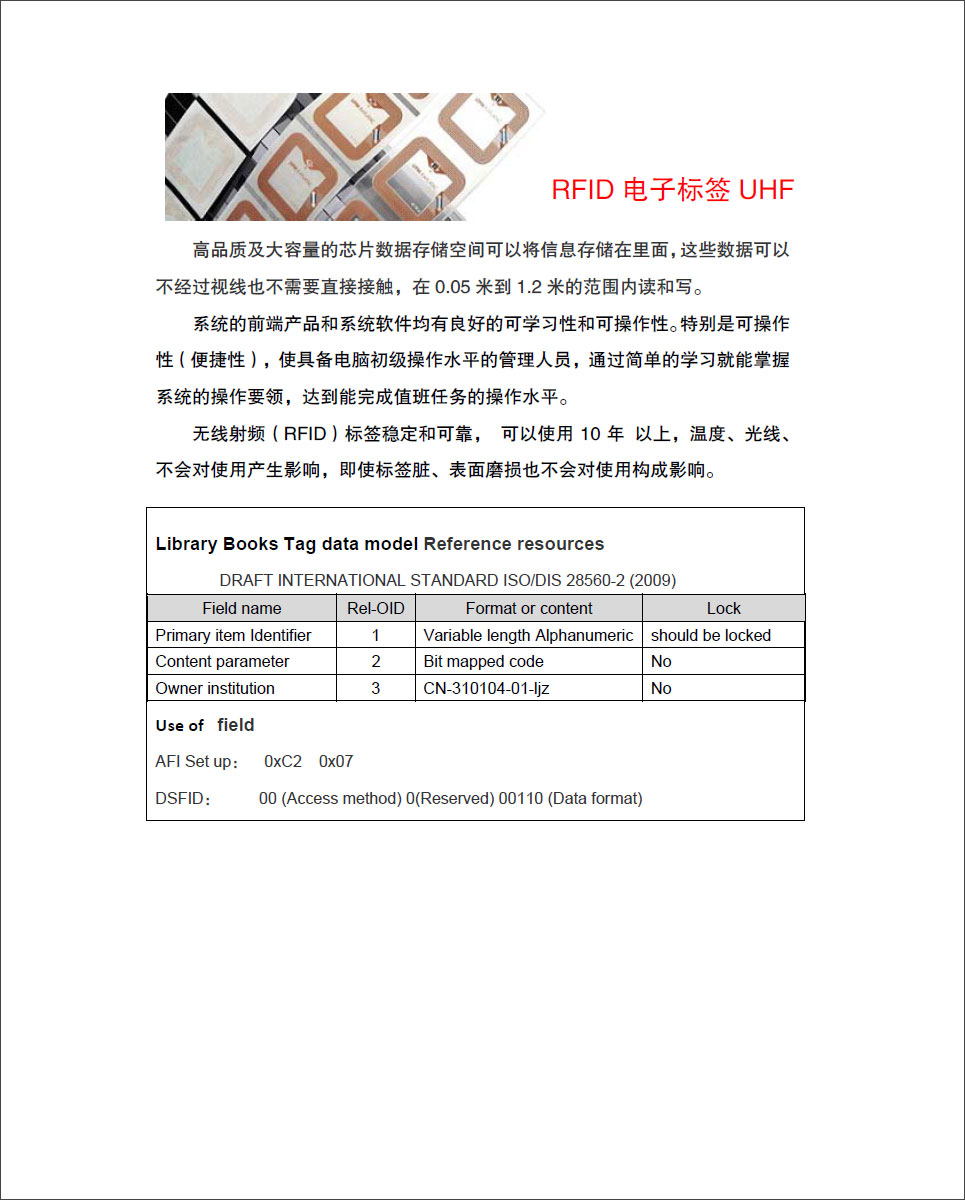 RFID 电子标签 UHF

高品质及大容量的芯片数据存储空间可以将信息存储在里面，这些数据可以不经过视线也不需要直接接触，在 0.05 米到 1.2 米的范围内读和写。

系统的前端产品和系统软件均有良好的可学习性和可操作性。特别是可操作性（便捷性），使具备电脑初级操作水平的管理人员，通过简单的学习就能掌握系统的操作要领，达到能完成值班任务的操作水平。

无线射频（RFID）标签稳定和可靠， 可以使用 10 年 以上，温度、光线、不会对使用产生影响，即使标签脏、表面磨损也不会对使用构成影响。

Library Books Tag data model Reference resources

DRAFT INTERNATIONAL STANDARD ISO/DIS 28560-2 (2009)

| Field name | Rel-OID | Format or content | Lock |
|---|---|---|---|
| Primary item Identifier | 1 | Variable length Alphanumeric | should be locked |
| Content parameter | 2 | Bit mapped code | No |
| Owner institution | 3 | CN-310104-01-ljz | No |

Use of field

AFI Set up： 0xC2 0x07

DSFID： 00 (Access method) 0(Reserved) 00110 (Data format)